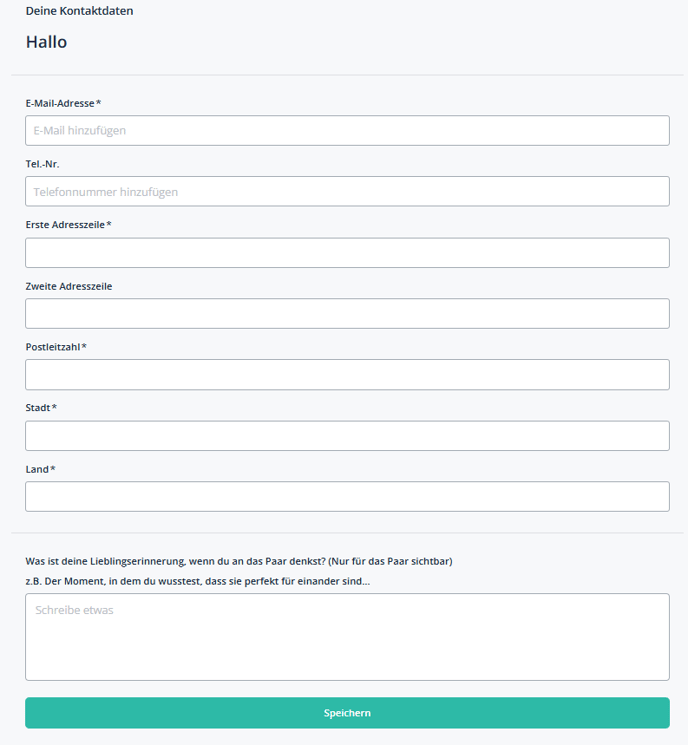 Deine Kontaktdaten

Hallo

E-Mail-Adresse*

E-Mail hinzufügen

Tel.-Nr.

Telefonnummer hinzufügen

Erste Adresszeile*

Zweite Adresszeile

Postleitzahl*

Stadt*

Land*

Was ist deine Lieblingserinnerung, wenn du an das Paar denkst? (Nur für das Paar sichtbar)

z.B. Der Moment, in dem du wusstest, dass sie perfekt für einander sind...

Schreibe etwas

Speichern